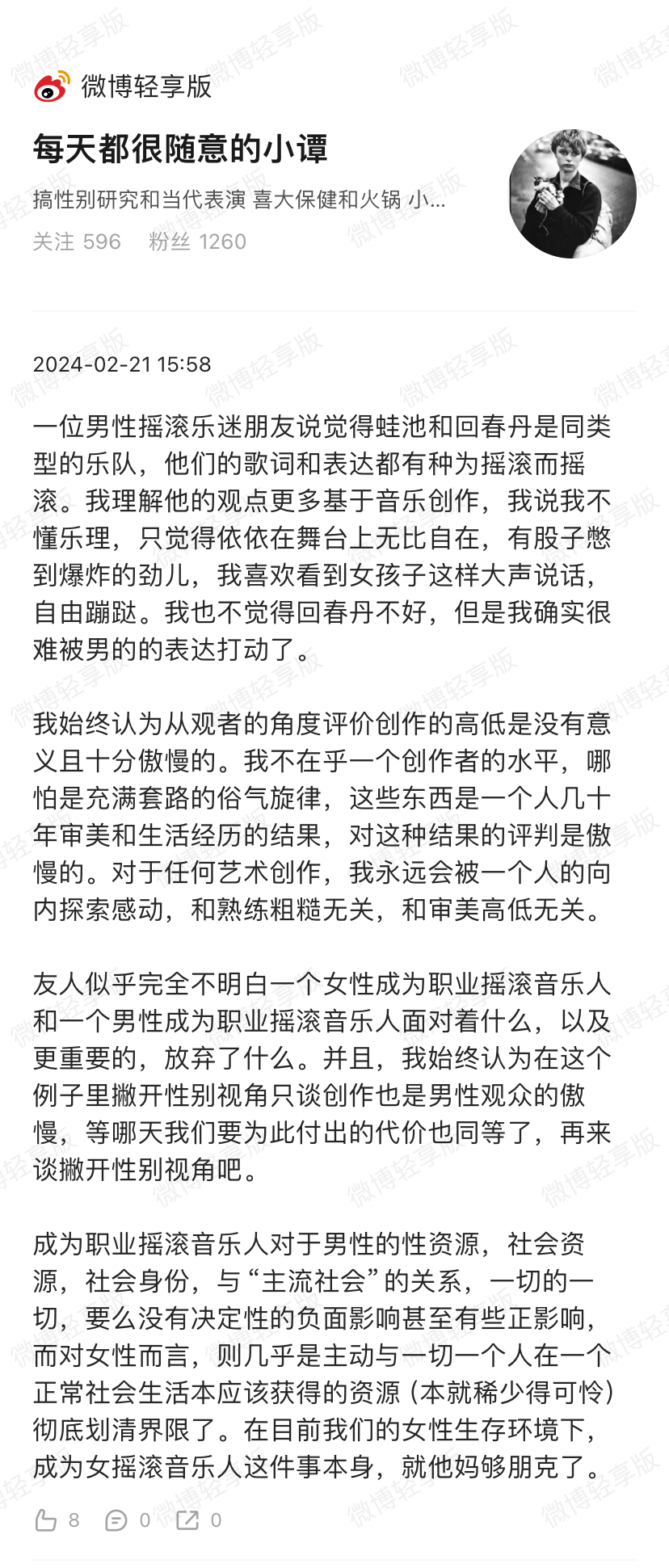 微博轻享版

每天都很随意的小谭

搞性别研究和当代表演 喜大保健和火锅 小...

关注 596 粉丝 1260

2024-02-21 15:58

一位男性摇滚乐迷朋友说觉得蛙池和回春丹是同类型的乐队，他们的歌词和表达都有种为摇滚而摇滚。我理解他的观点更多基于音乐创作，我说我不懂乐理，只觉得依依在舞台上无比自在，有股子憋到爆炸的劲儿，我喜欢看到女孩子这样大声说话，自由蹦跶。我也不觉得回春丹不好，但是我确实很难被男的的表达打动了。

我始终认为从观者的角度评价创作的高低是没有意义且十分傲慢的。我不在乎一个创作者的水平，哪怕是充满套路的俗气旋律，这些东西是一个人几十年审美和生活经历的结果，对这种结果的评判是傲慢的。对于任何艺术创作，我永远会被一个人的向内探索感动，和熟练粗糙无关，和审美高低无关。

友人似乎完全不明白一个女性成为职业摇滚音乐人和一个男性成为职业摇滚音乐人面对着什么，以及更重要的，放弃了什么。并且，我始终认为在这个例子里撇开性别视角只谈创作也是男性观众的傲慢，等哪天我们要为此付出的代价也同等了，再来谈撇开性别视角吧。

成为职业摇滚音乐人对于男性的性资源，社会资源，社会身份，与“主流社会”的关系，一切的一切，要么没有决定性的负面影响甚至有些正影响，而对女性而言，则几乎是主动与一切一个人在一个正常社会生活本应该获得的资源（本就稀少得可怜）彻底划清界限了。在目前我们的女性生存环境下，成为女摇滚音乐人这件事本身，就他妈够朋克了。

8 0 0